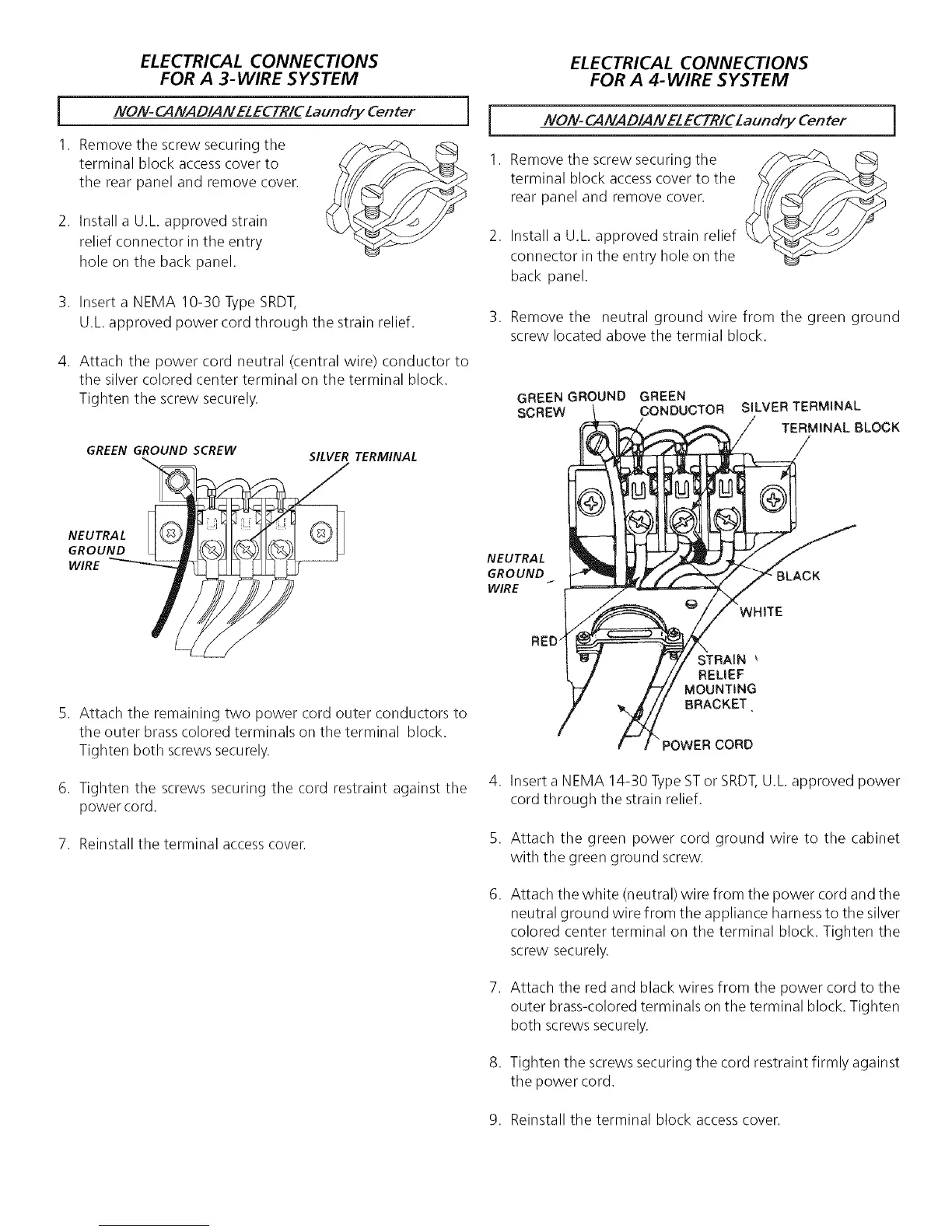 ELECTRICAL CONNECTIONS
FOR A 3-WIRE SYSTEM

NON-CANADIAN ELECTRIC Laundry Center

1. Remove the screw securing the terminal block access cover to the rear panel and remove cover.

2. Install a U.L. approved strain relief connector in the entry hole on the back panel.

3. Insert a NEMA 10-30 Type SRDT, U.L. approved power cord through the strain relief.

4. Attach the power cord neutral (central wire) conductor to the silver colored center terminal on the terminal block. Tighten the screw securely.

GREEN GROUND SCREW
SILVER TERMINAL
NEUTRAL GROUND WIRE

5. Attach the remaining two power cord outer conductors to the outer brass colored terminals on the terminal block. Tighten both screws securely.

6. Tighten the screws securing the cord restraint against the power cord.

7. Reinstall the terminal access cover.

ELECTRICAL CONNECTIONS
FOR A 4-WIRE SYSTEM

NON-CANADIAN ELECTRIC Laundry Center

1. Remove the screw securing the terminal block access cover to the rear panel and remove cover.

2. Install a U.L. approved strain relief connector in the entry hole on the back panel.

3. Remove the neutral ground wire from the green ground screw located above the termial block.

GREEN GROUND SCREW
GREEN CONDUCTOR
SILVER TERMINAL
TERMINAL BLOCK
NEUTRAL GROUND WIRE
BLACK
WHITE
RED
STRAIN RELIEF MOUNTING BRACKET
POWER CORD

4. Insert a NEMA 14-30 Type ST or SRDT, U.L. approved power cord through the strain relief.

5. Attach the green power cord ground wire to the cabinet with the green ground screw.

6. Attach the white (neutral) wire from the power cord and the neutral ground wire from the appliance harness to the silver colored center terminal on the terminal block. Tighten the screw securely.

7. Attach the red and black wires from the power cord to the outer brass-colored terminals on the terminal block. Tighten both screws securely.

8. Tighten the screws securing the cord restraint firmly against the power cord.

9. Reinstall the terminal block access cover.